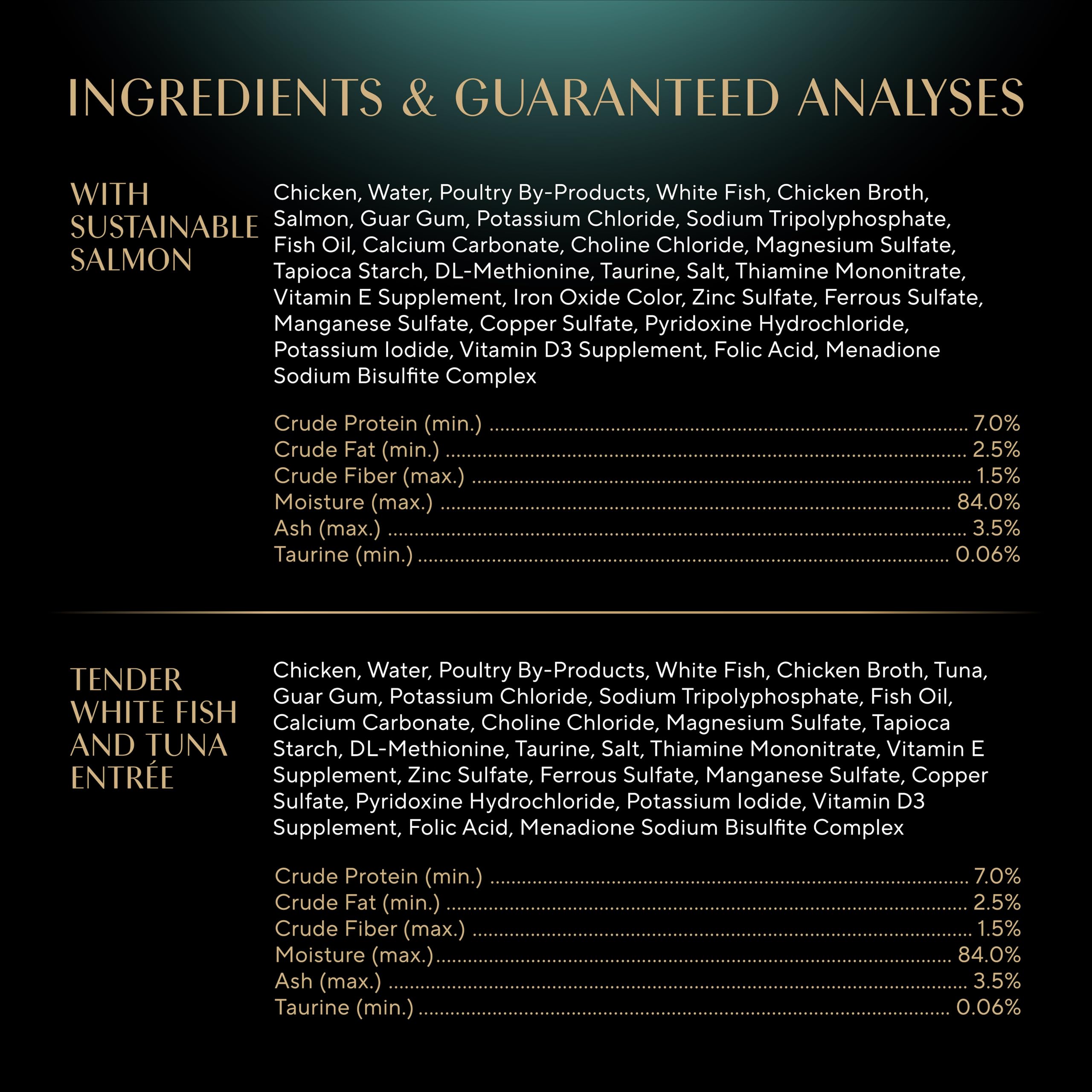 INGREDIENTS & GUARANTEED ANALYSES

WITH
SUSTAINABLE
SALMON

Chicken, Water, Poultry By-Products, White Fish, Chicken Broth, Salmon, Guar Gum, Potassium Chloride, Sodium Tripolyphosphate, Fish Oil, Calcium Carbonate, Choline Chloride, Magnesium Sulfate, Tapioca Starch, DL-Methionine, Taurine, Salt, Thiamine Mononitrate, Vitamin E Supplement, Iron Oxide Color, Zinc Sulfate, Ferrous Sulfate, Manganese Sulfate, Copper Sulfate, Pyridoxine Hydrochloride, Potassium Iodide, Vitamin D3 Supplement, Folic Acid, Menadione Sodium Bisulfite Complex

Crude Protein (min.) 7.0%
Crude Fat (min.) 2.5%
Crude Fiber (max.) 1.5%
Moisture (max.) 84.0%
Ash (max.) 3.5%
Taurine (min.) 0.06%

TENDER
WHITE FISH
AND TUNA
ENTRÉE

Chicken, Water, Poultry By-Products, White Fish, Chicken Broth, Tuna, Guar Gum, Potassium Chloride, Sodium Tripolyphosphate, Fish Oil, Calcium Carbonate, Choline Chloride, Magnesium Sulfate, Tapioca Starch, DL-Methionine, Taurine, Salt, Thiamine Mononitrate, Vitamin E Supplement, Zinc Sulfate, Ferrous Sulfate, Manganese Sulfate, Copper Sulfate, Pyridoxine Hydrochloride, Potassium Iodide, Vitamin D3 Supplement, Folic Acid, Menadione Sodium Bisulfite Complex

Crude Protein (min.) 7.0%
Crude Fat (min.) 2.5%
Crude Fiber (max.) 1.5%
Moisture (max.) 84.0%
Ash (max.) 3.5%
Taurine (min.) 0.06%